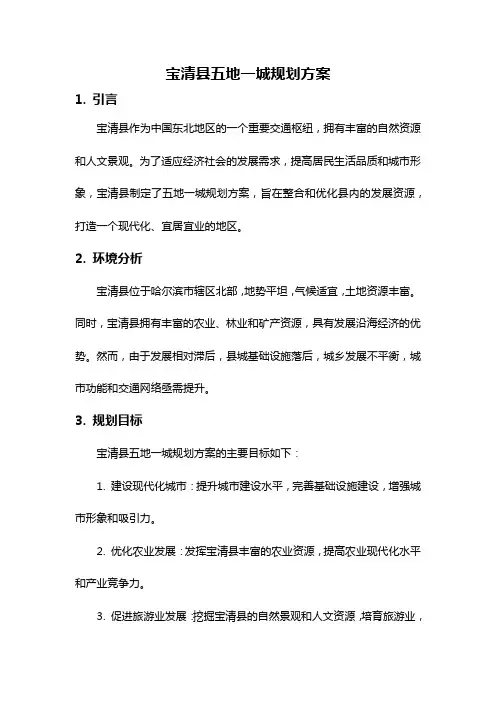 宝清县五地一城规划方案

1. 引言

宝清县作为中国东北地区的一个重要交通枢纽，拥有丰富的自然资源和人文景观。为了适应经济社会的发展需求，提高居民生活品质和城市形象，宝清县制定了五地一城规划方案，旨在整合和优化县内的发展资源，打造一个现代化、宜居宜业的地区。

2. 环境分析

宝清县位于哈尔滨市辖区北部，地势平坦，气候适宜，土地资源丰富。同时，宝清县拥有丰富的农业、林业和矿产资源，具有发展沿海经济的优势。然而，由于发展相对滞后，县城基础设施落后，城乡发展不平衡，城市功能和交通网络亟需提升。

3. 规划目标

宝清县五地一城规划方案的主要目标如下：

1. 建设现代化城市：提升城市建设水平，完善基础设施建设，增强城市形象和吸引力。

2. 优化农业发展：发挥宝清县丰富的农业资源，提高农业现代化水平和产业竞争力。

3. 促进旅游业发展：挖掘宝清县的自然景观和人文资源，培育旅游业，